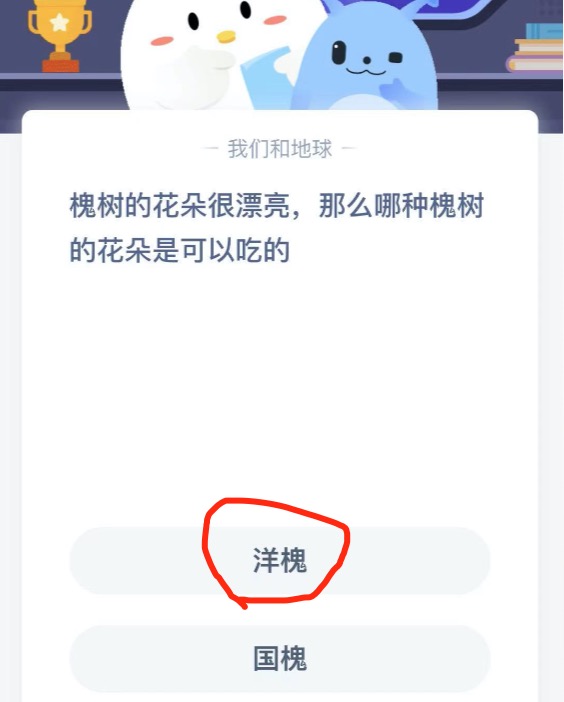 — 我们和地球 —

槐树的花朵很漂亮，那么哪种槐树的花朵是可以吃的

洋槐

国槐